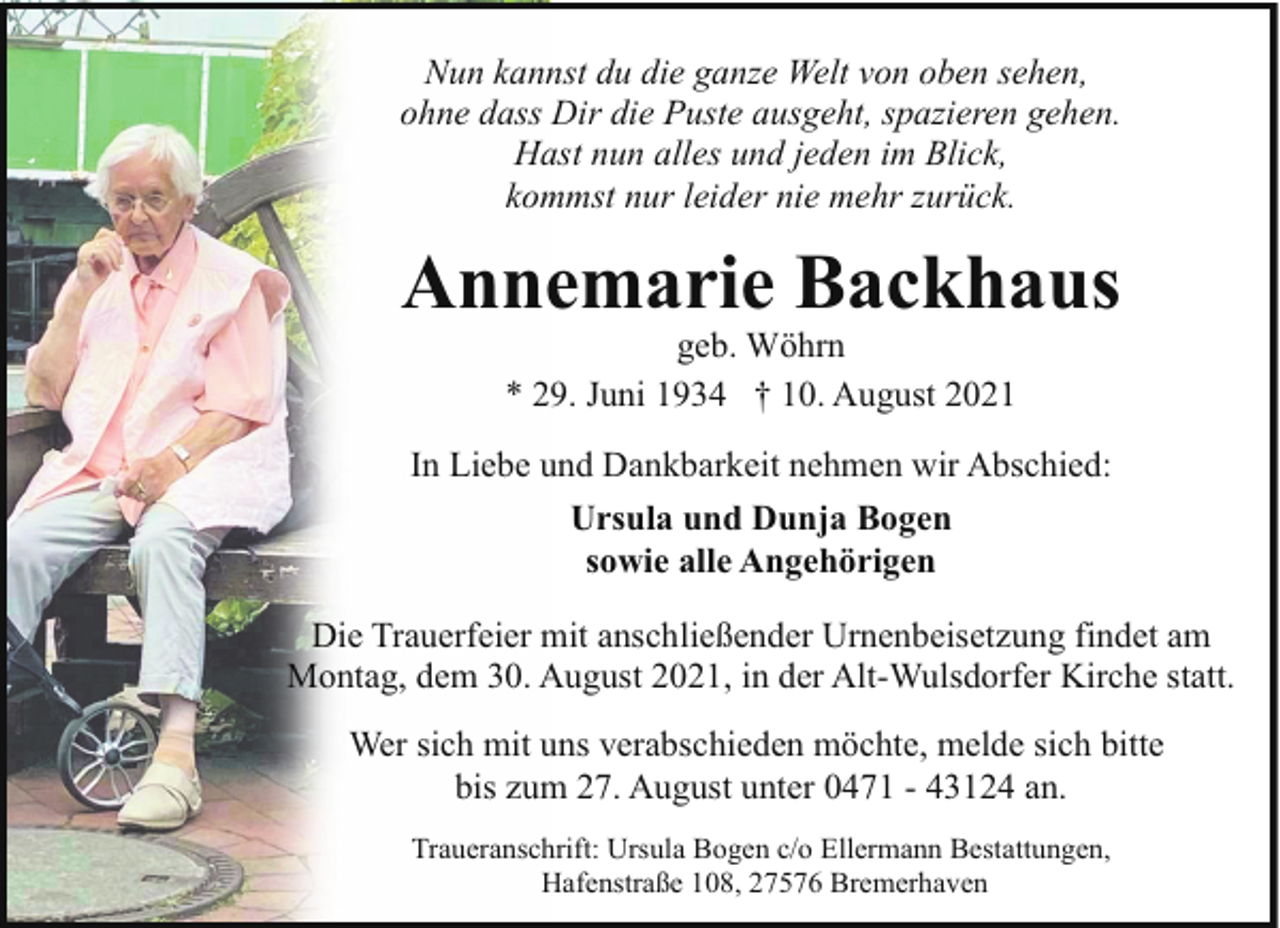 Nun kannst du die ganze Welt von oben sehen,
ohne dass Dir die Puste ausgeht, spazieren gehen.
Hast nun alles und jeden im Blick,
kommst nur leider nie mehr zurück.

Annemarie Backhaus

geb. Wöhrn

* 29. Juni 1934 † 10. August 2021

In Liebe und Dankbarkeit nehmen wir Abschied:

Ursula und Dunja Bogen
sowie alle Angehörigen

Die Trauerfeier mit anschließender Urnenbeisetzung findet am Montag, dem 30. August 2021, in der Alt-Wulsdorfer Kirche statt.

Wer sich mit uns verabschieden möchte, melde sich bitte bis zum 27. August unter 0471 - 43124 an.

Traueranschrift: Ursula Bogen c/o Ellermann Bestattungen,
Hafenstraße 108, 27576 Bremerhaven